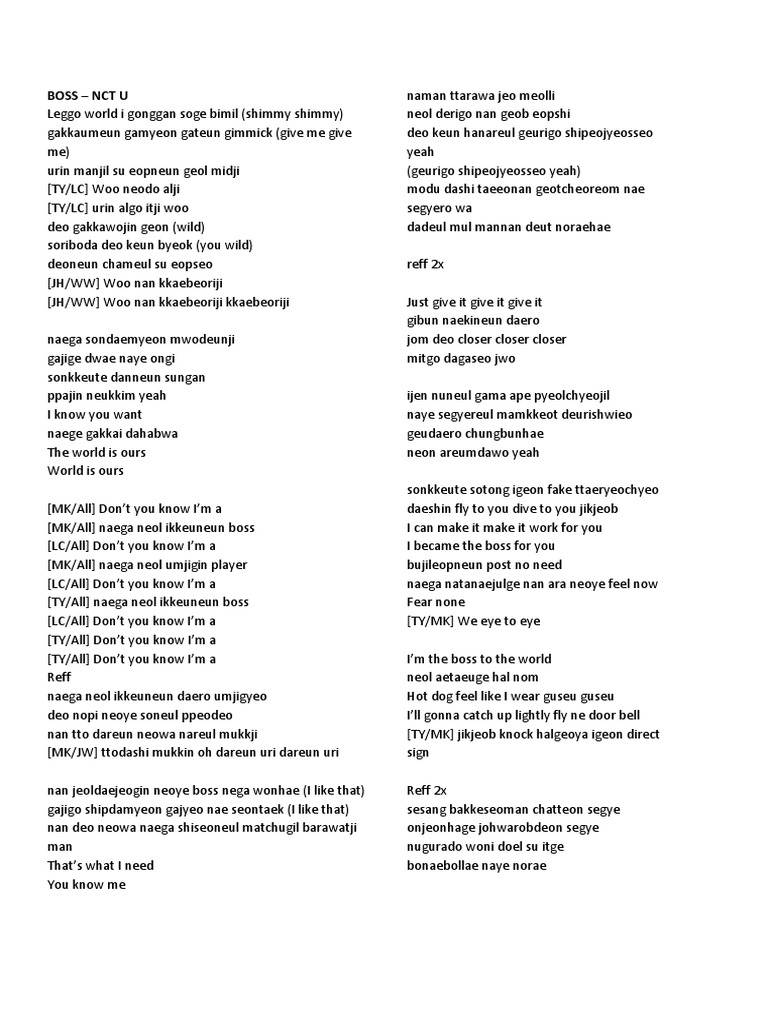 BOSS – NCT U
Leggo world i gonggan soge bimil (shimmy shimmy)
gakkaumeun gamyeon gateun gimmick (give me give me)
urin manjil su eopneun geol midji
[TY/LC] Woo neodo alji
[TY/LC] urin algo itji woo
deo gakkawojin geon (wild)
soriboda deo keun byeok (you wild)
deoneun chameul su eopseo
[JH/WW] Woo nan kkaebeoriji
[JH/WW] Woo nan kkaebeoriji kkaebeoriji

naega sondaemyeon mwodeunji
gajige dwae naye ongi
sonkkeute danneun sungan
ppajin neukkim yeah
I know you want
naege gakkai dahabwa
The world is ours
World is ours

[MK/All] Don't you know I'm a
[MK/All] naega neol ikkeuneun boss
[LC/All] Don't you know I'm a
[MK/All] naega neol umjigin player
[LC/All] Don't you know I'm a
[TY/All] naega neol ikkeuneun boss
[LC/All] Don't you know I'm a
[TY/All] Don't you know I'm a
[TY/All] Don't you know I'm a
Reff
naega neol ikkeuneun daero umjigyeo
deo nopi neoye soneul ppeodeo
nan tto dareun neowa nareul mukkji
[MK/JW] ttodashi mukkin oh dareun uri dareun uri

nan jeoldaejeogin neoye boss nega wonhae (I like that)
gajigo shipdamyeon gajyeo nae seontaek (I like that)
nan deo neowa naega shiseoneul matchugil barawatji man
That's what I need
You know me

naman ttarawa jeo meolli
neol derigo nan geob eopshi
deo keun hanareul geurigo shipeojyeosseo yeah
(geurigo shipeojyeosseo yeah)
modu dashi taeeonan geotcheoreom nae segyero wa
dadeul mul mannan deut noraehae

reff 2x

Just give it give it give it
gibun naekineun daero
jom deo closer closer closer
mitgo dagaseo jwo

ijen nuneul gama ape pyeolchyeojil
naye segyereul mamkkeot deurishwieo
geudaero chungbunhae
neon areumdawo yeah

sonkkeute sotong igeon fake ttaeryeochyeo
daeshin fly to you dive to you jikjeob
I can make it make it work for you
I became the boss for you
bujileopneun post no need
naega natanaejulge nan ara neoye feel now
Fear none
[TY/MK] We eye to eye

I'm the boss to the world
neol aetaeuge hal nom
Hot dog feel like I wear guseu guseu
I'll gonna catch up lightly fly ne door bell
[TY/MK] jikjeob knock halgeoya igeon direct sign

Reff 2x
sesang bakkeseoman chatteon segye
onjeonhage johwarobdeon segye
nugurado woni doel su itge
bonaebollae naye norae